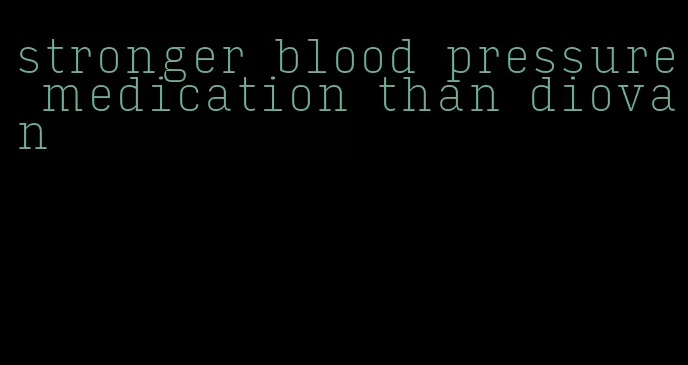 stronger blood pressure medication than diovan